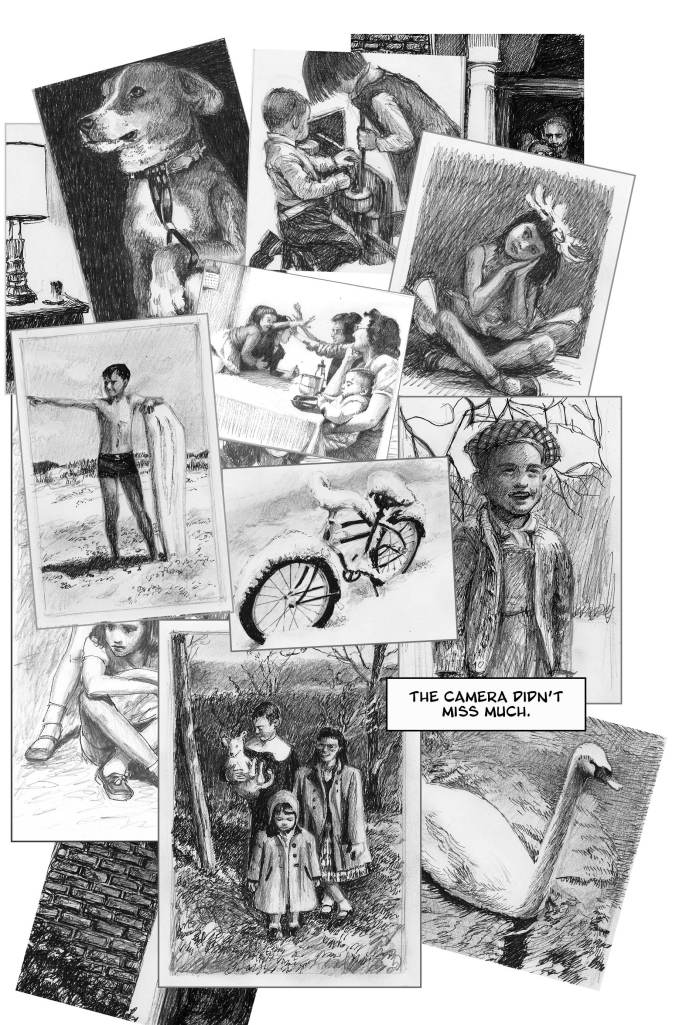 THE CAMERA DIDN'T MISS MUCH.